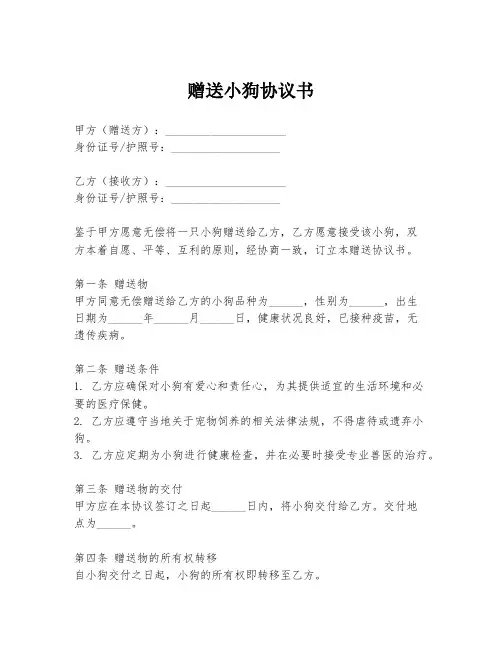 赠送小狗协议书

甲方（赠送方）：______________________
身份证号/护照号：____________________

乙方（接收方）：______________________
身份证号/护照号：____________________

鉴于甲方愿意无偿将一只小狗赠送给乙方，乙方愿意接受该小狗，双方本着自愿、平等、互利的原则，经协商一致，订立本赠送协议书。

第一条 赠送物
甲方同意无偿赠送给乙方的小狗品种为______，性别为______，出生日期为______年______月______日，健康状况良好，已接种疫苗，无遗传疾病。

第二条 赠送条件
1. 乙方应确保对小狗有爱心和责任心，为其提供适宜的生活环境和必要的医疗保健。
2. 乙方应遵守当地关于宠物饲养的相关法律法规，不得虐待或遗弃小狗。
3. 乙方应定期为小狗进行健康检查，并在必要时接受专业兽医的治疗。

第三条 赠送物的交付
甲方应在本协议签订之日起______日内，将小狗交付给乙方。交付地点为______。

第四条 赠送物的所有权转移
自小狗交付之日起，小狗的所有权即转移至乙方。